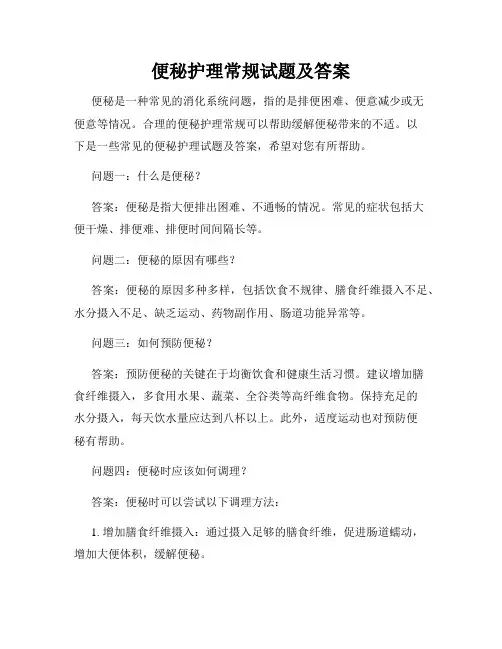 便秘护理常规试题及答案

便秘是一种常见的消化系统问题，指的是排便困难、便意减少或无便意等情况。合理的便秘护理常规可以帮助缓解便秘带来的不适。以下是一些常见的便秘护理试题及答案，希望对您有所帮助。

问题一：什么是便秘？

答案：便秘是指大便排出困难、不通畅的情况。常见的症状包括大便干燥、排便难、排便时间间隔长等。

问题二：便秘的原因有哪些？

答案：便秘的原因多种多样，包括饮食不规律、膳食纤维摄入不足、水分摄入不足、缺乏运动、药物副作用、肠道功能异常等。

问题三：如何预防便秘？

答案：预防便秘的关键在于均衡饮食和健康生活习惯。建议增加膳食纤维摄入，多食用水果、蔬菜、全谷类等高纤维食物。保持充足的水分摄入，每天饮水量应达到八杯以上。此外，适度运动也对预防便秘有帮助。

问题四：便秘时应该如何调理？

答案：便秘时可以尝试以下调理方法：

1. 增加膳食纤维摄入：通过摄入足够的膳食纤维，促进肠道蠕动，增加大便体积，缓解便秘。